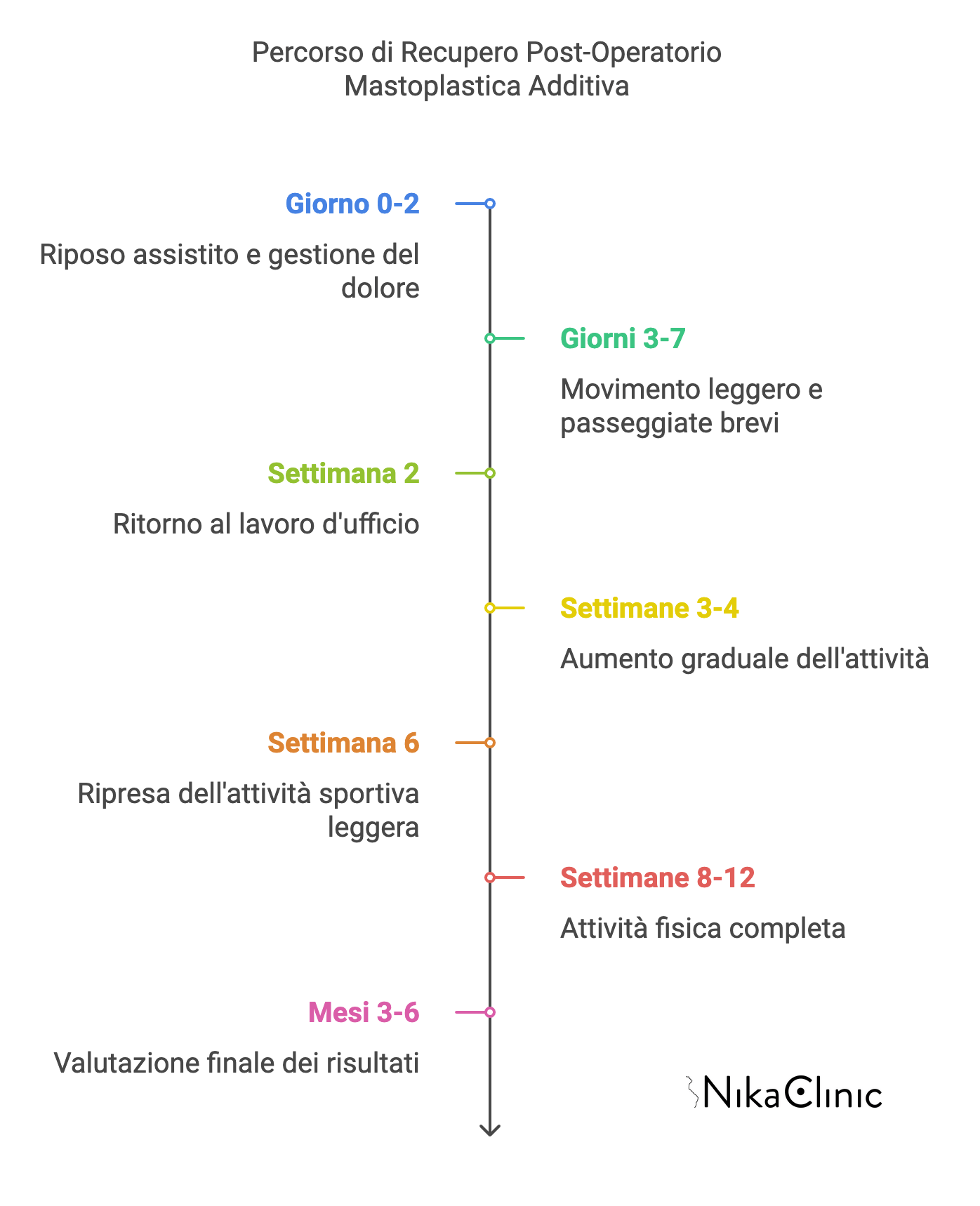 Percorso di Recupero Post-Operatorio
Mastoplastica Additiva

Giorno 0-2

Riposo assistito e gestione del dolore

Giorni 3-7

Movimento leggero e passeggiate brevi

Settimana 2

Ritorno al lavoro d'ufficio

Settimane 3-4

Aumento graduale dell'attività

Settimana 6

Ripresa dell'attività sportiva leggera

Settimane 8-12

Attività fisica completa

Mesi 3-6

Valutazione finale dei risultati

NikaClinic